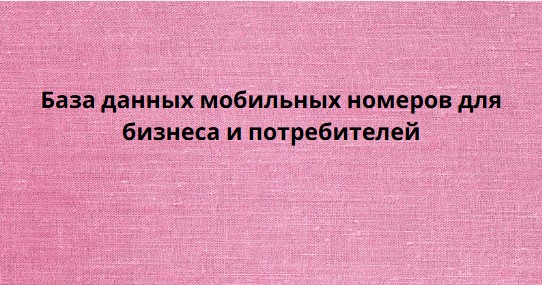 База данных мобильных номеров для бизнеса и потребителей